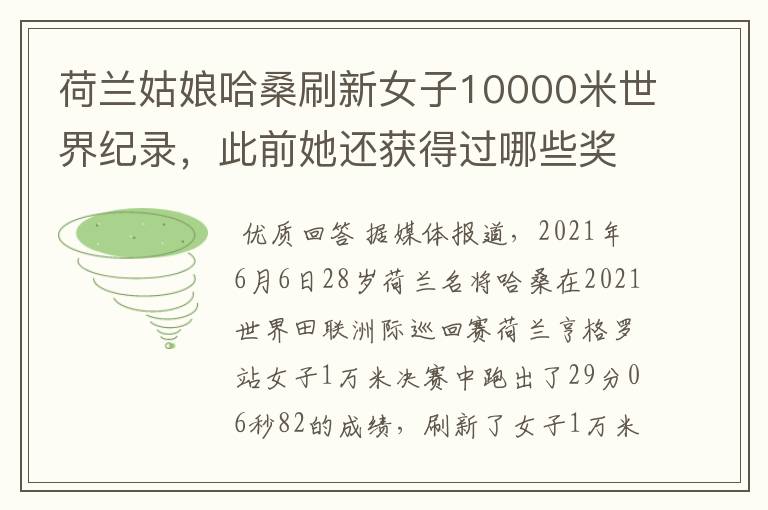 荷兰姑娘哈桑刷新女子10000米世界纪录，此前她还获得过哪些奖

优质回答 据媒体报道，2021年6月6日28岁荷兰名将哈桑在2021世界田联洲际巡回赛荷兰亨格罗站女子1万米决赛中跑出了29分06秒82的成绩，刷新了女子1万米